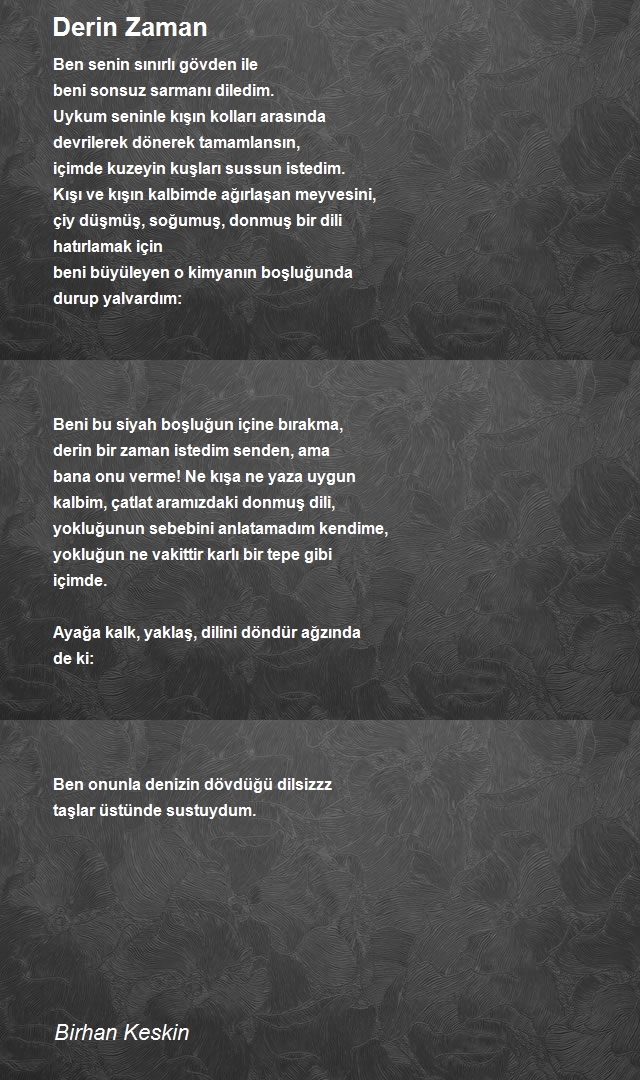 Derin Zaman

Ben senin sınırlı gövden ile
beni sonsuz sarmanı diledim.
Uykum seninle kışın kolları arasında
devrilerek dönerek tamamlansın,
içimde kuzeyin kuşları sussun istedim.
Kışı ve kışın kalbimde ağırlaşan meyvesini,
çiy düşmüş, soğumuş, donmuş bir dili
hatırlamak için
beni büyüleyen o kimyanın boşluğunda
durup yalvardım:

Beni bu siyah boşluğun içine bırakma,
derin bir zaman istedim senden, ama
bana onu verme! Ne kışa ne yaza uygun
kalbim, çatlat aramızdaki donmuş dili,
yokluğunun sebebini anlatamadım kendime,
yokluğun ne vakittir karlı bir tepe gibi
içimde.

Ayağa kalk, yaklaş, dilini döndür ağzında
de ki:

Ben onunla denizin dövdüğü dilsizzz
taşlar üstünde sustuydum.

Birhan Keskin